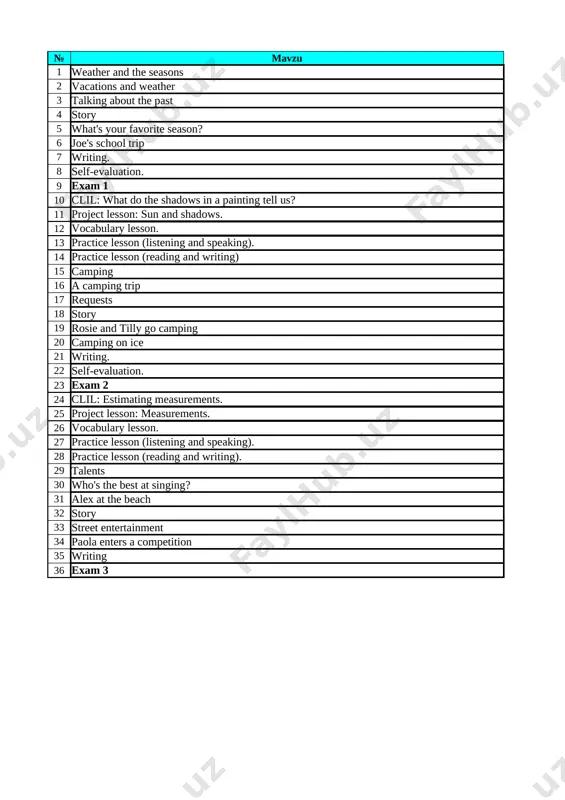 | № | Mavzu |
|---|---|
| 1 | Weather and the seasons |
| 2 | Vacations and weather |
| 3 | Talking about the past |
| 4 | Story |
| 5 | What's your favorite season? |
| 6 | Joe's school trip |
| 7 | Writing. |
| 8 | Self-evaluation. |
| 9 | **Exam 1** |
| 10 | CLIL: What do the shadows in a painting tell us? |
| 11 | Project lesson: Sun and shadows. |
| 12 | Vocabulary lesson. |
| 13 | Practice lesson (listening and speaking). |
| 14 | Practice lesson (reading and writing) |
| 15 | Camping |
| 16 | A camping trip |
| 17 | Requests |
| 18 | Story |
| 19 | Rosie and Tilly go camping |
| 20 | Camping on ice |
| 21 | Writing. |
| 22 | Self-evaluation. |
| 23 | **Exam 2** |
| 24 | CLIL: Estimating measurements. |
| 25 | Project lesson: Measurements. |
| 26 | Vocabulary lesson. |
| 27 | Practice lesson (listening and speaking). |
| 28 | Practice lesson (reading and writing). |
| 29 | Talents |
| 30 | Who's the best at singing? |
| 31 | Alex at the beach |
| 32 | Story |
| 33 | Street entertainment |
| 34 | Paola enters a competition |
| 35 | Writing |
| 36 | **Exam 3** |

FaylHub.uz